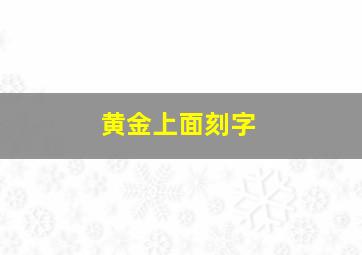 黄金上面刻字